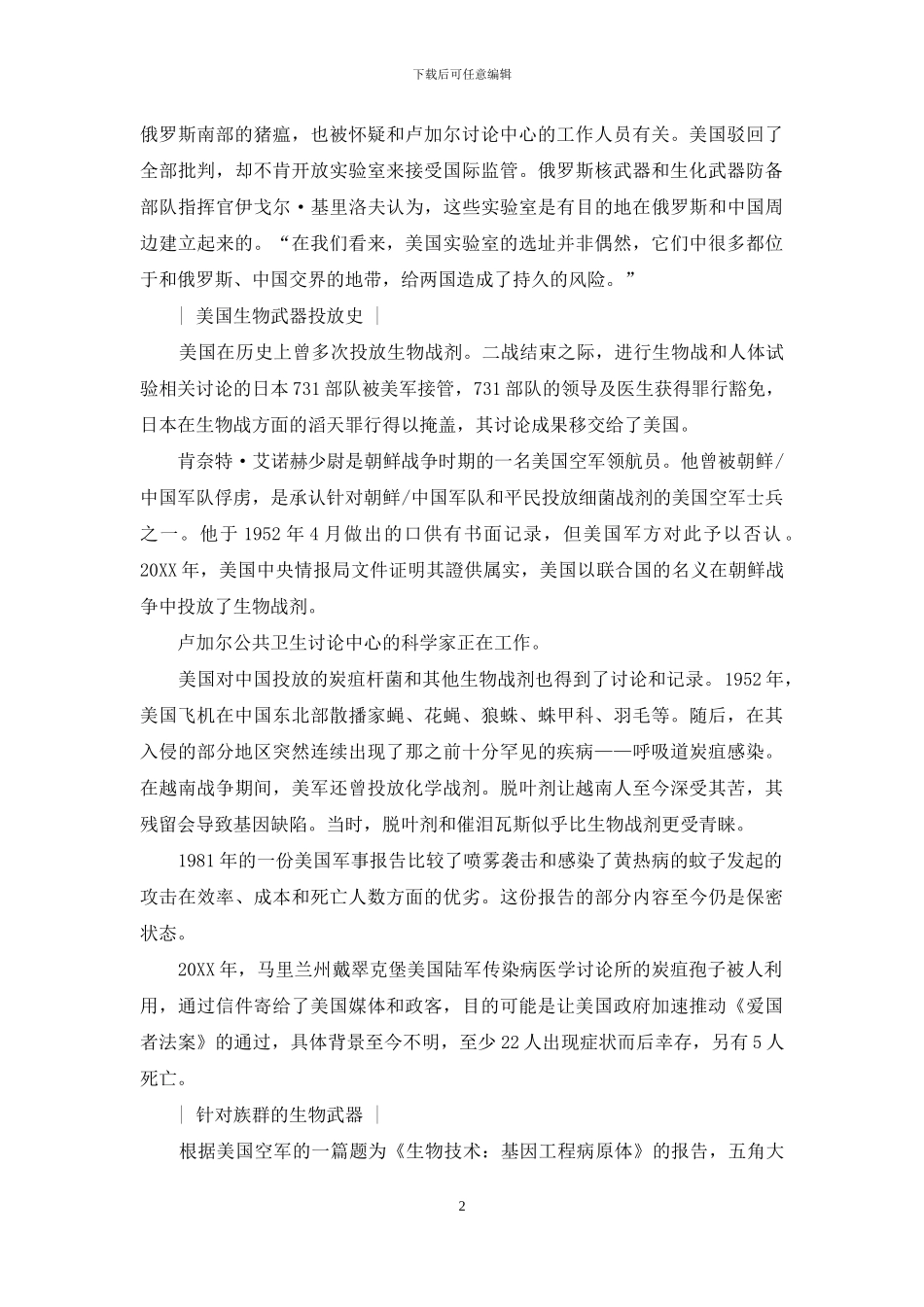 下载后可任意编辑

俄罗斯南部的猪瘟，也被怀疑和卢加尔讨论中心的工作人员有关。美国驳回了全部批判，却不肯开放实验室来接受国际监管。俄罗斯核武器和生化武器防备部队指挥官伊戈尔·基里洛夫认为，这些实验室是有目的地在俄罗斯和中国周边建立起来的。“在我们看来，美国实验室的选址并非偶然，它们中很多都位于和俄罗斯、中国交界的地带，给两国造成了持久的风险。”

｜ 美国生物武器投放史 ｜

美国在历史上曾多次投放生物战剂。二战结束之际，进行生物战和人体试验相关讨论的日本731部队被美军接管，731部队的领导及医生获得罪行豁免，日本在生物战方面的滔天罪行得以掩盖，其讨论成果移交给了美国。

肯奈特·艾诺赫少尉是朝鲜战争时期的一名美国空军领航员。他曾被朝鲜/中国军队俘虏，是承认针对朝鲜/中国军队和平民投放细菌战剂的美国空军士兵之一。他于1952年4月做出的口供有书面记录，但美国军方对此予以否认。20XX年，美国中央情报局文件证明其證供属实，美国以联合国的名义在朝鲜战争中投放了生物战剂。

卢加尔公共卫生讨论中心的科学家正在工作。

美国对中国投放的炭疽杆菌和其他生物战剂也得到了讨论和记录。1952年，美国飞机在中国东北部散播家蝇、花蝇、狼蛛、蛛甲科、羽毛等。随后，在其入侵的部分地区突然连续出现了那之前十分罕见的疾病——呼吸道炭疽感染。在越南战争期间，美军还曾投放化学战剂。脱叶剂让越南人至今深受其苦，其残留会导致基因缺陷。当时，脱叶剂和催泪瓦斯似乎比生物战剂更受青睐。

1981年的一份美国军事报告比较了喷雾袭击和感染了黄热病的蚊子发起的攻击在效率、成本和死亡人数方面的优劣。这份报告的部分内容至今仍是保密状态。

20XX年，马里兰州戴翠克堡美国陆军传染病医学讨论所的炭疽孢子被人利用，通过信件寄给了美国媒体和政客，目的可能是让美国政府加速推动《爱国者法案》的通过，具体背景至今不明，至少22人出现症状而后幸存，另有5人死亡。

｜ 针对族群的生物武器 ｜

根据美国空军的一篇题为《生物技术：基因工程病原体》的报告，五角大

2